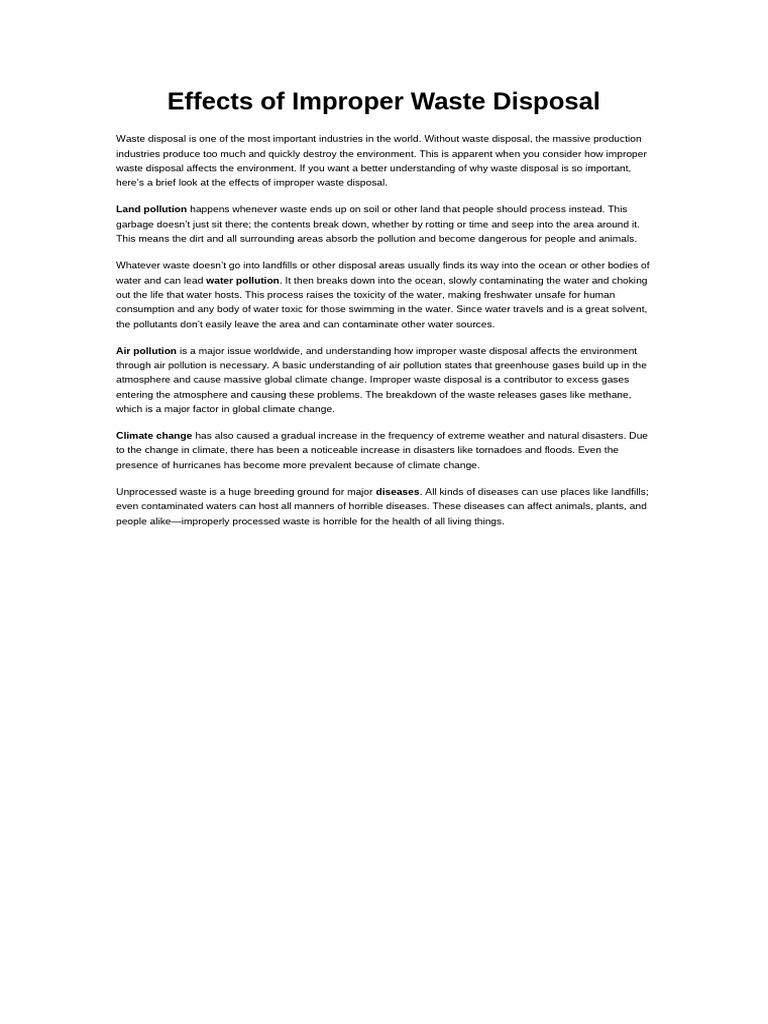 Effects of Improper Waste Disposal

Waste disposal is one of the most important industries in the world. Without waste disposal, the massive production industries produce too much and quickly destroy the environment. This is apparent when you consider how improper waste disposal affects the environment. If you want a better understanding of why waste disposal is so important, here's a brief look at the effects of improper waste disposal.

Land pollution happens whenever waste ends up on soil or other land that people should process instead. This garbage doesn't just sit there; the contents break down, whether by rotting or time and seep into the area around it. This means the dirt and all surrounding areas absorb the pollution and become dangerous for people and animals.

Whatever waste doesn't go into landfills or other disposal areas usually finds its way into the ocean or other bodies of water and can lead water pollution. It then breaks down into the ocean, slowly contaminating the water and choking out the life that water hosts. This process raises the toxicity of the water, making freshwater unsafe for human consumption and any body of water toxic for those swimming in the water. Since water travels and is a great solvent, the pollutants don't easily leave the area and can contaminate other water sources.

Air pollution is a major issue worldwide, and understanding how improper waste disposal affects the environment through air pollution is necessary. A basic understanding of air pollution states that greenhouse gases build up in the atmosphere and cause massive global climate change. Improper waste disposal is a contributor to excess gases entering the atmosphere and causing these problems. The breakdown of the waste releases gases like methane, which is a major factor in global climate change.

Climate change has also caused a gradual increase in the frequency of extreme weather and natural disasters. Due to the change in climate, there has been a noticeable increase in disasters like tornadoes and floods. Even the presence of hurricanes has become more prevalent because of climate change.

Unprocessed waste is a huge breeding ground for major diseases. All kinds of diseases can use places like landfills; even contaminated waters can host all manners of horrible diseases. These diseases can affect animals, plants, and people alike—improperly processed waste is horrible for the health of all living things.